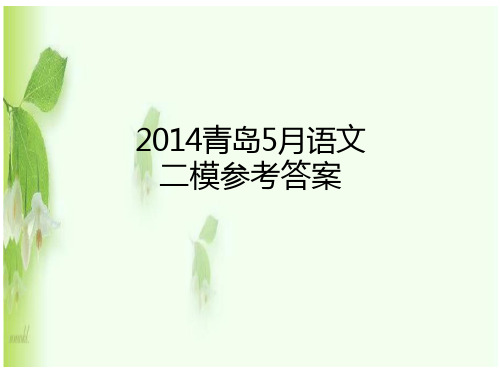 2014青岛5月语文
二模参考答案